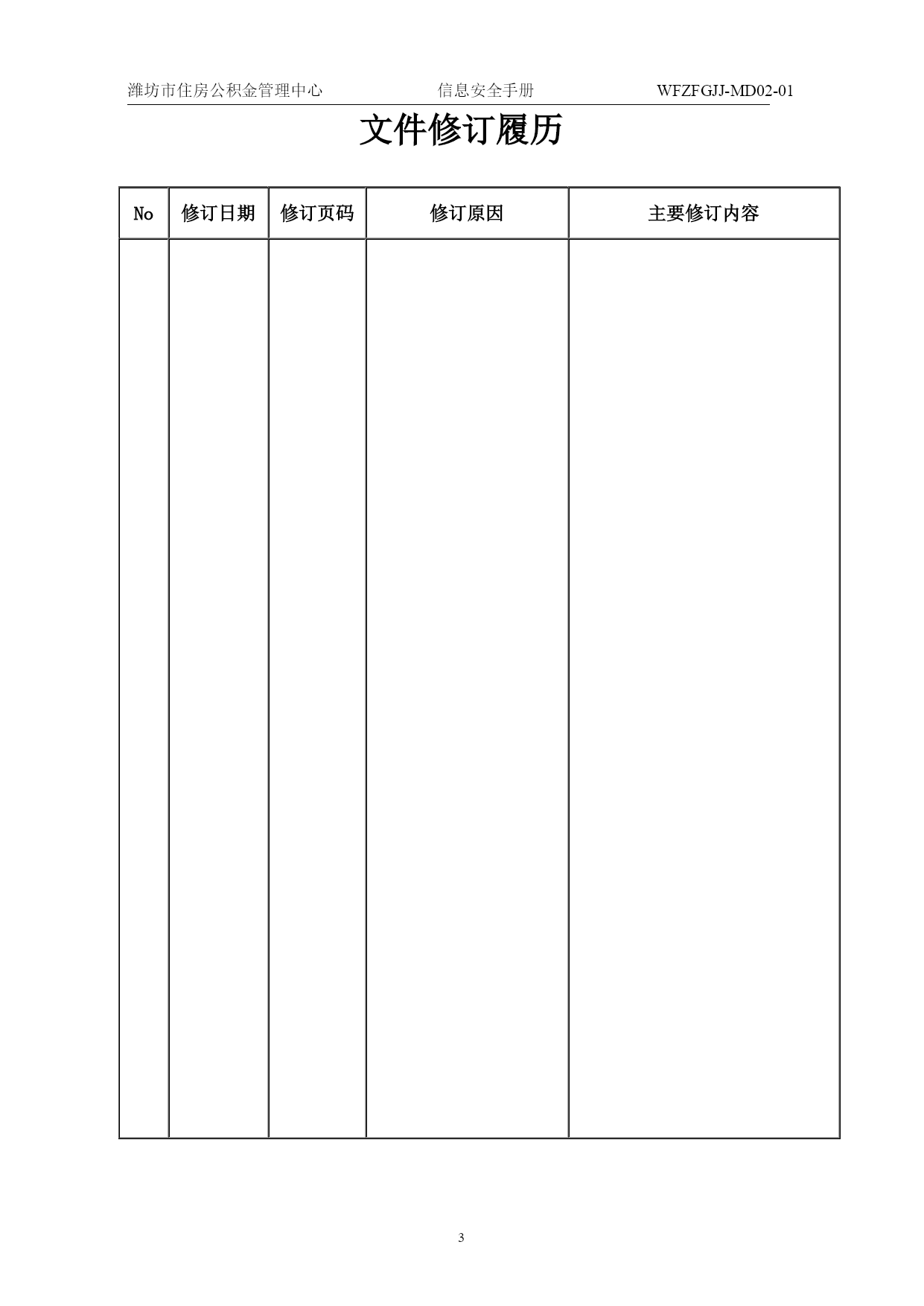 潍坊市住房公积金管理中心 信息安全手册 WFZFGJJ-MD02-01

文件修订履历

| No | 修订日期 | 修订页码 | 修订原因 | 主要修订内容 |
|---|---|---|---|---|
| | | | | |

3